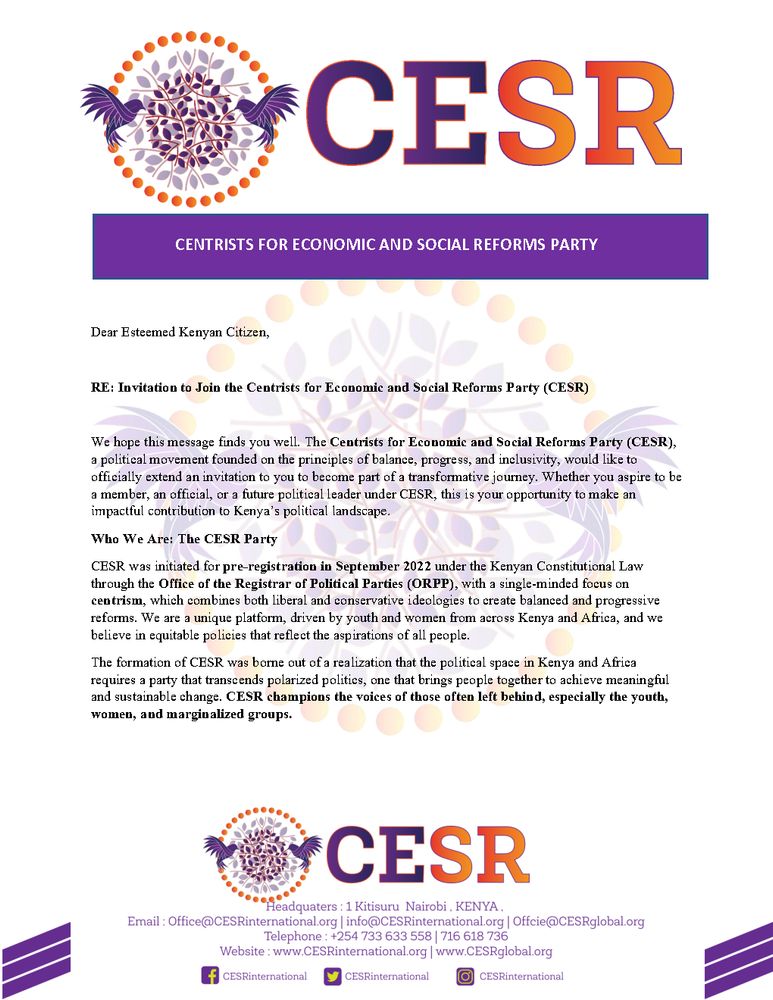 CESR

CENTRISTS FOR ECONOMIC AND SOCIAL REFORMS PARTY

Dear Esteemed Kenyan Citizen,

RE: Invitation to Join the Centrists for Economic and Social Reforms Party (CESR)

We hope this message finds you well. The Centrists for Economic and Social Reforms Party (CESR), a political movement founded on the principles of balance, progress, and inclusivity, would like to officially extend an invitation to you to become part of a transformative journey. Whether you aspire to be a member, an official, or a future political leader under CESR, this is your opportunity to make an impactful contribution to Kenya's political landscape.

Who We Are: The CESR Party

CESR was initiated for pre-registration in September 2022 under the Kenyan Constitutional Law through the Office of the Registrar of Political Parties (ORPP), with a single-minded focus on centrism, which combines both liberal and conservative ideologies to create balanced and progressive reforms. We are a unique platform, driven by youth and women from across Kenya and Africa, and we believe in equitable policies that reflect the aspirations of all people.

The formation of CESR was borne out of a realization that the political space in Kenya and Africa requires a party that transcends polarized politics, one that brings people together to achieve meaningful and sustainable change. CESR champions the voices of those often left behind, especially the youth, women, and marginalized groups.

CESR

Headquaters : 1 Kitisuru Nairobi . KENYA .
Email : Office@CESRinternational.org | info@CESRinternational.org | Offcie@CESRglobal.org
Telephone : +254 733 633 558 | 716 618 736
Website : www.CESRinternational.org | www.CESRglobal.org

CESRinternational CESRinternational CESRinternational